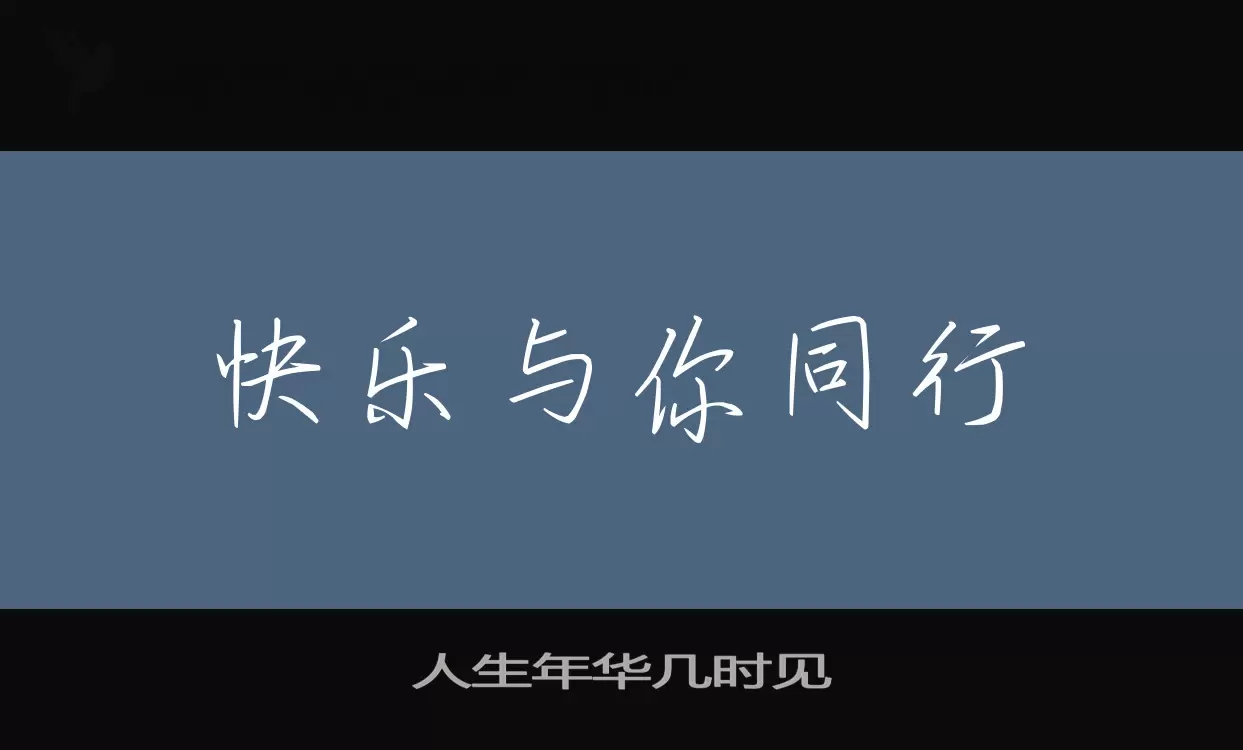 快乐与你同行

人生年华几时见